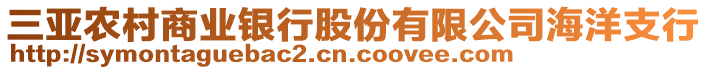 三亚农村商业银行股份有限公司海洋支行
http://symontaguebac2.cn.coovee.com